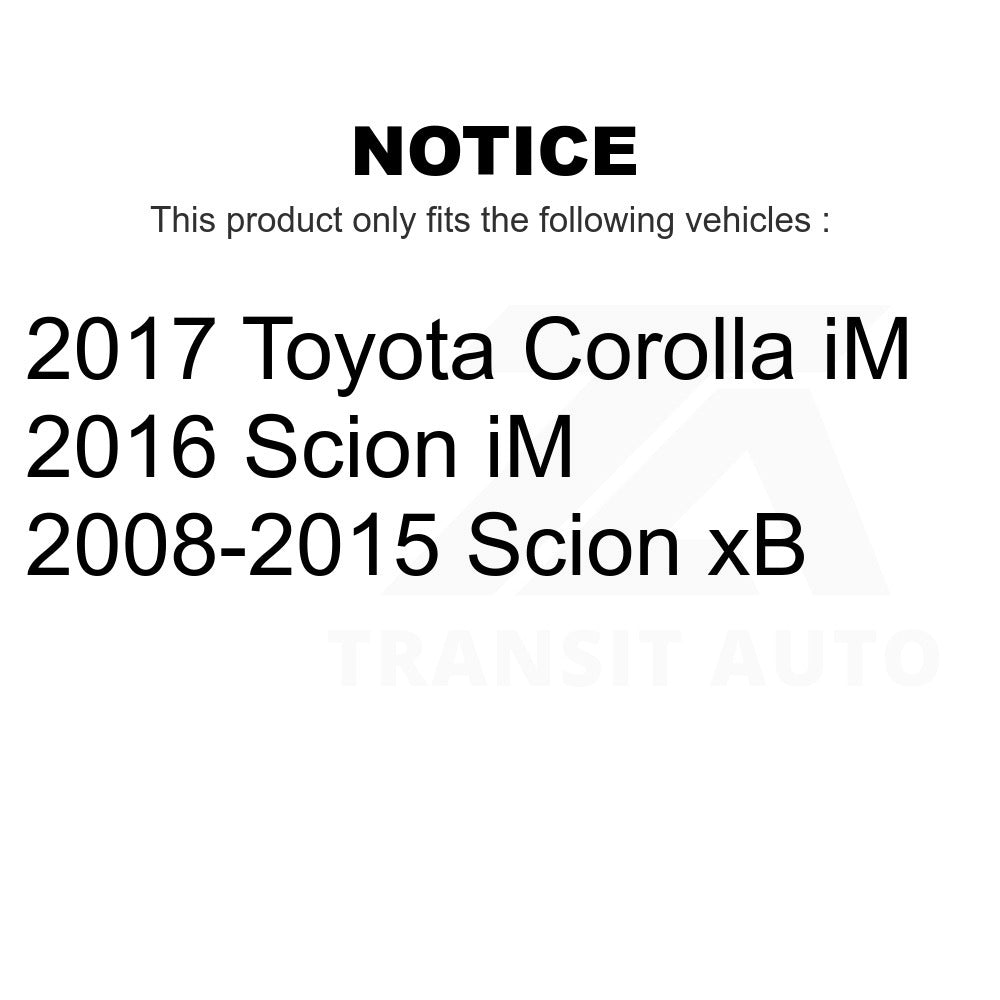 NOTICE
This product only fits the following vehicles :

2017 Toyota Corolla iM
2016 Scion iM
2008-2015 Scion xB

TRANSIT AUTO